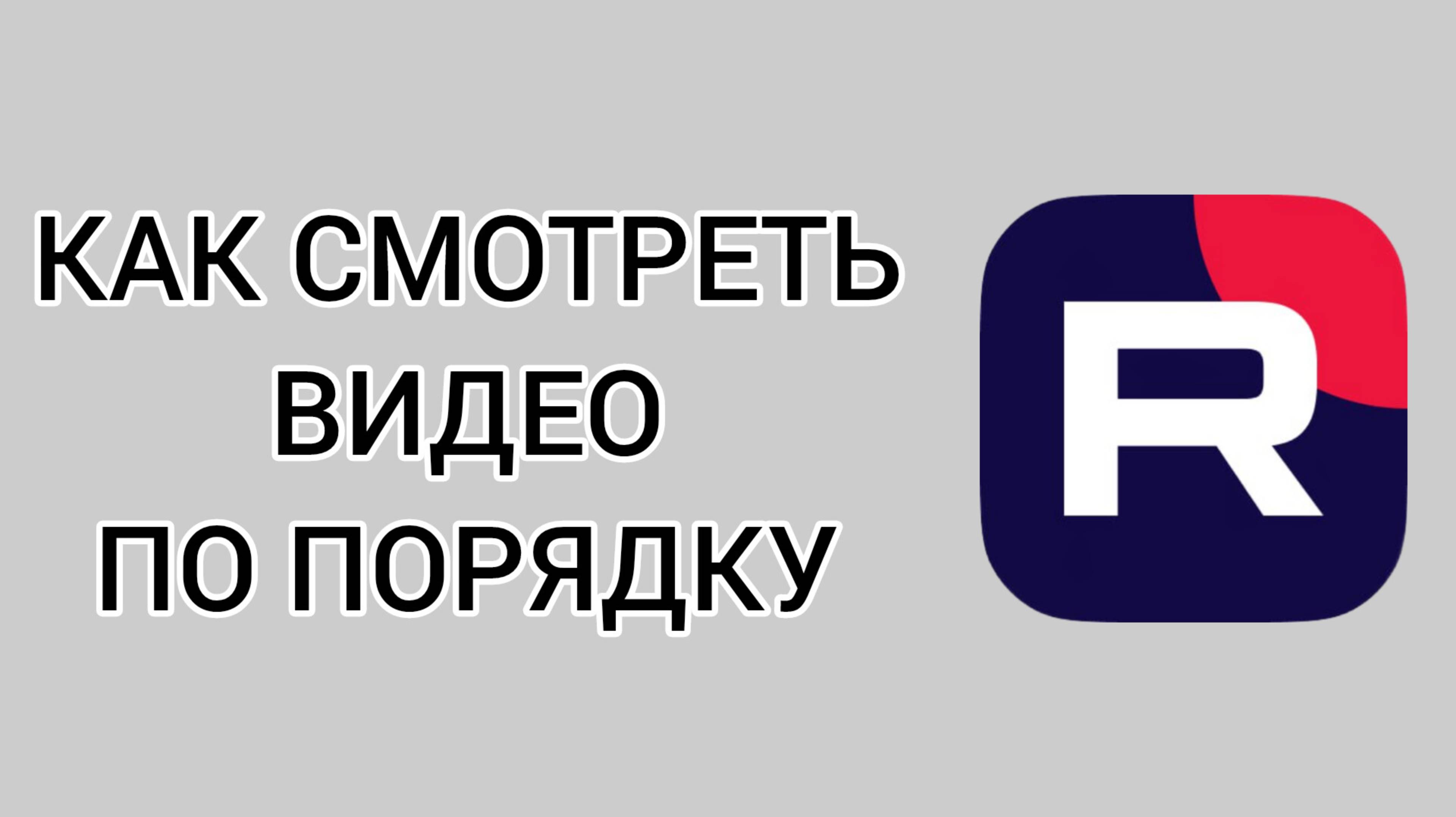 КАК СМОТРЕТЬ ВИДЕО ПО ПОРЯДКУ

R